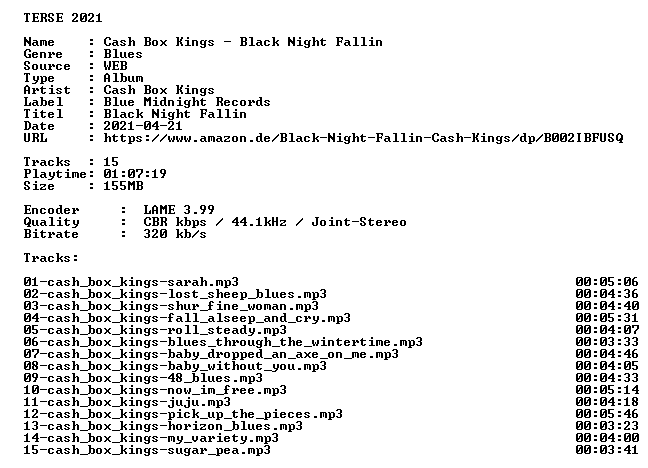 TERSE 2021

Name     : Cash Box Kings - Black Night Fallin
Genre    : Blues
Source   : WEB
Type     : Album
Artist   : Cash Box Kings
Label    : Blue Midnight Records
Titel    : Black Night Fallin
Date     : 2021-04-21
URL      : https://www.amazon.de/Black-Night-Fallin-Cash-Kings/dp/B002IBFUSQ

Tracks   : 15
Playtime: 01:07:19
Size     : 155MB

Encoder      :  LAME 3.99
Quality      :  CBR kbps / 44.1kHz / Joint-Stereo
Bitrate      :  320 kb/s

Tracks:

01-cash_box_kings-sarah.mp3 00:05:06
02-cash_box_kings-lost_sheep_blues.mp3 00:04:36
03-cash_box_kings-shur_fine_woman.mp3 00:04:40
04-cash_box_kings-fall_alseep_and_cry.mp3 00:05:31
05-cash_box_kings-roll_steady.mp3 00:04:07
06-cash_box_kings-blues_through_the_wintertime.mp3 00:03:33
07-cash_box_kings-baby_dropped_an_axe_on_me.mp3 00:04:46
08-cash_box_kings-baby_without_you.mp3 00:04:05
09-cash_box_kings-48_blues.mp3 00:04:33
10-cash_box_kings-now_im_free.mp3 00:05:14
11-cash_box_kings-juju.mp3 00:04:18
12-cash_box_kings-pick_up_the_pieces.mp3 00:05:46
13-cash_box_kings-horizon_blues.mp3 00:03:23
14-cash_box_kings-my_variety.mp3 00:04:00
15-cash_box_kings-sugar_pea.mp3 00:03:41